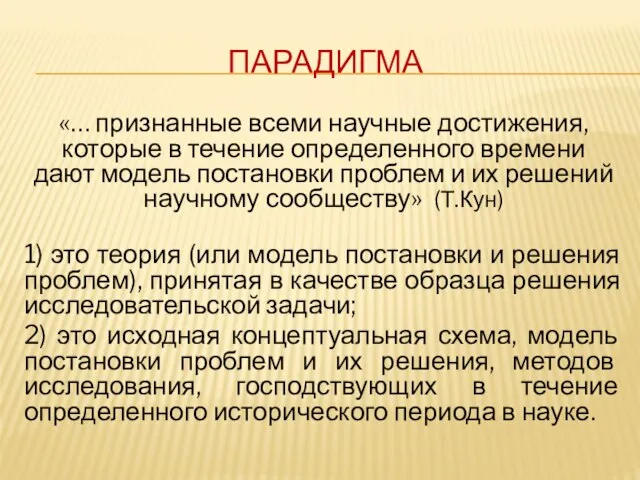 ПАРАДИГМА

«… признанные всеми научные достижения, которые в течение определенного времени дают модель постановки проблем и их решений научному сообществу» (Т.Кун)

1) это теория (или модель постановки и решения проблем), принятая в качестве образца решения исследовательской задачи;

2) это исходная концептуальная схема, модель постановки проблем и их решения, методов исследования, господствующих в течение определенного исторического периода в науке.